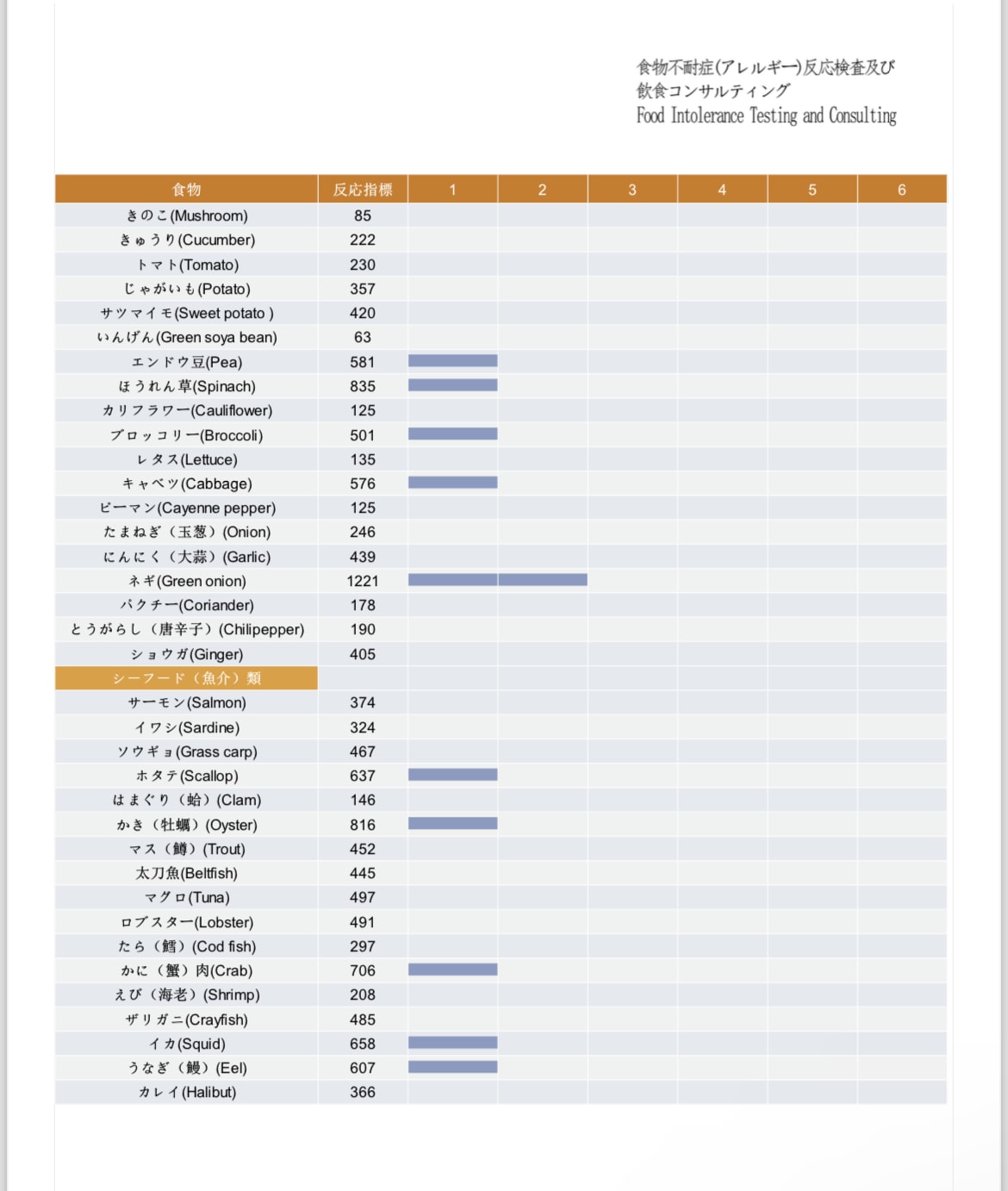 食物不耐症(アレルギー)反応検査及び
飲食コンサルティング
Food Intolerance Testing and Consulting

| 食物 | 反応指標 | 1 | 2 | 3 | 4 | 5 | 6 |
|---|---|---|---|---|---|---|---|
| きのこ(Mushroom) | 85 | | | | | | |
| きゅうり(Cucumber) | 222 | | | | | | |
| トマト(Tomato) | 230 | | | | | | |
| じゃがいも(Potato) | 357 | | | | | | |
| サツマイモ(Sweet potato ) | 420 | | | | | | |
| いんげん(Green soya bean) | 63 | | | | | | |
| エンドウ豆(Pea) | 581 | | | | | | |
| ほうれん草(Spinach) | 835 | | | | | | |
| カリフラワー(Cauliflower) | 125 | | | | | | |
| ブロッコリー(Broccoli) | 501 | | | | | | |
| レタス(Lettuce) | 135 | | | | | | |
| キャベツ(Cabbage) | 576 | | | | | | |
| ピーマン(Cayenne pepper) | 125 | | | | | | |
| たまねぎ（玉葱）(Onion) | 246 | | | | | | |
| にんにく（大蒜）(Garlic) | 439 | | | | | | |
| ネギ(Green onion) | 1221 | | | | | | |
| パクチー(Coriander) | 178 | | | | | | |
| とうがらし（唐辛子）(Chilipepper) | 190 | | | | | | |
| ショウガ(Ginger) | 405 | | | | | | |
| シーフード（魚介）類 | | | | | | | |
| サーモン(Salmon) | 374 | | | | | | |
| イワシ(Sardine) | 324 | | | | | | |
| ソウギョ(Grass carp) | 467 | | | | | | |
| ホタテ(Scallop) | 637 | | | | | | |
| はまぐり（蛤）(Clam) | 146 | | | | | | |
| かき（牡蠣）(Oyster) | 816 | | | | | | |
| マス（鱒）(Trout) | 452 | | | | | | |
| 太刀魚(Beltfish) | 445 | | | | | | |
| マグロ(Tuna) | 497 | | | | | | |
| ロブスター(Lobster) | 491 | | | | | | |
| たら（鱈）(Cod fish) | 297 | | | | | | |
| かに（蟹）肉(Crab) | 706 | | | | | | |
| えび（海老）(Shrimp) | 208 | | | | | | |
| ザリガニ(Crayfish) | 485 | | | | | | |
| イカ(Squid) | 658 | | | | | | |
| うなぎ（鰻）(Eel) | 607 | | | | | | |
| カレイ(Halibut) | 366 | | | | | | |